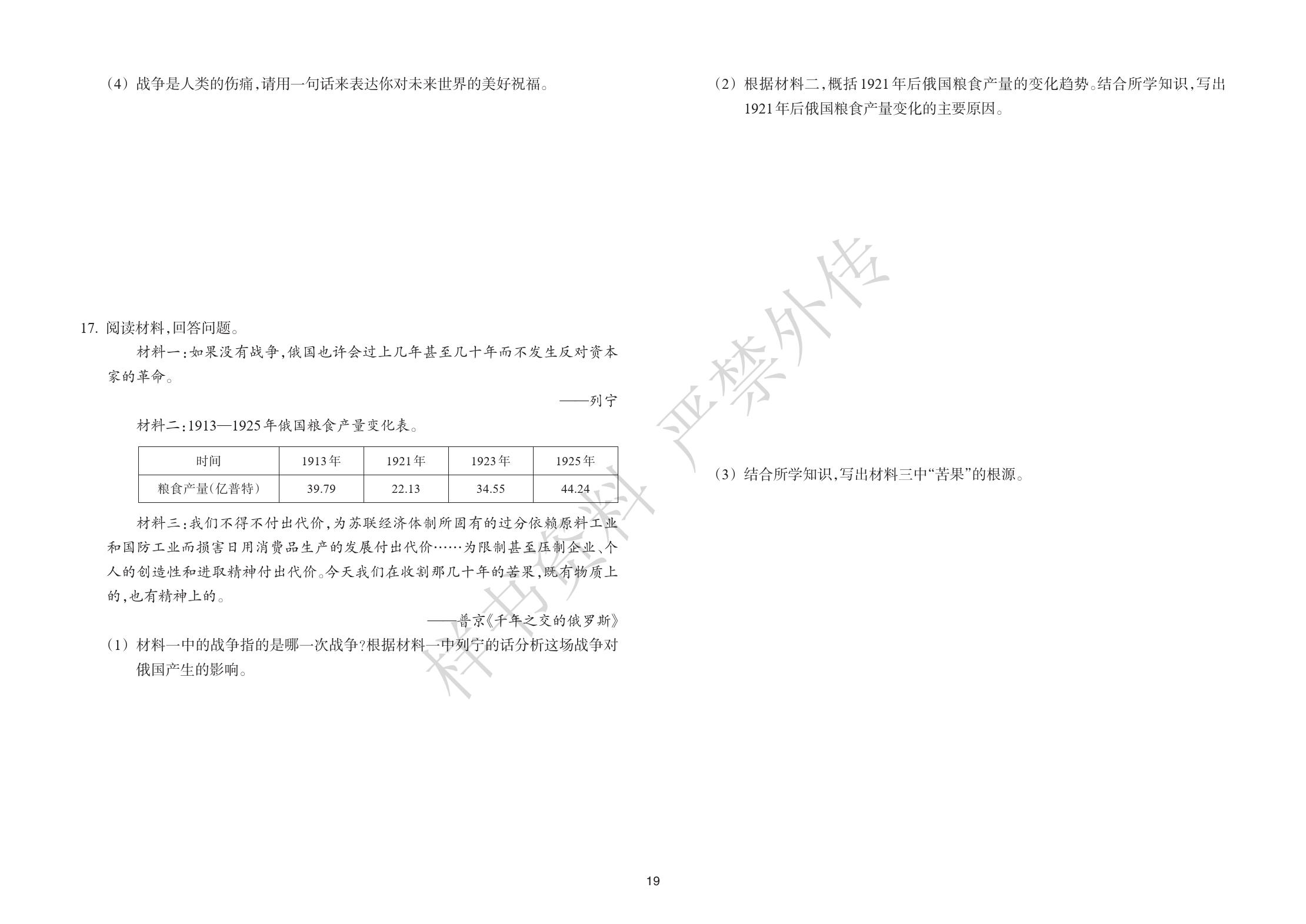 （4）战争是人类的伤痛，请用一句话来表达你对未来世界的美好祝福。

17. 阅读材料，回答问题。

材料一：如果没有战争，俄国也许会过上几年甚至几十年而不发生反对资本家的革命。

——列宁

材料二：1913—1925年俄国粮食产量变化表。

| 时间 | 1913年 | 1921年 | 1923年 | 1925年 |
|---|---|---|---|---|
| 粮食产量（亿普特） | 39.79 | 22.13 | 34.55 | 44.24 |

材料三：我们不得不付出代价，为苏联经济体制所固有的过分依赖原料工业和国防工业而损害日用消费品生产的发展付出代价……为限制甚至压制企业、个人的创造性和进取精神付出代价。今天我们在收割那几十年的苦果，既有物质上的，也有精神上的。

——普京《千年之交的俄罗斯》

（1）材料一中的战争指的是哪一次战争？根据材料一中列宁的话分析这场战争对俄国产生的影响。

（2）根据材料二，概括1921年后俄国粮食产量的变化趋势。结合所学知识，写出1921年后俄国粮食产量变化的主要原因。

（3）结合所学知识，写出材料三中“苦果”的根源。

样书资料 严禁外传

19